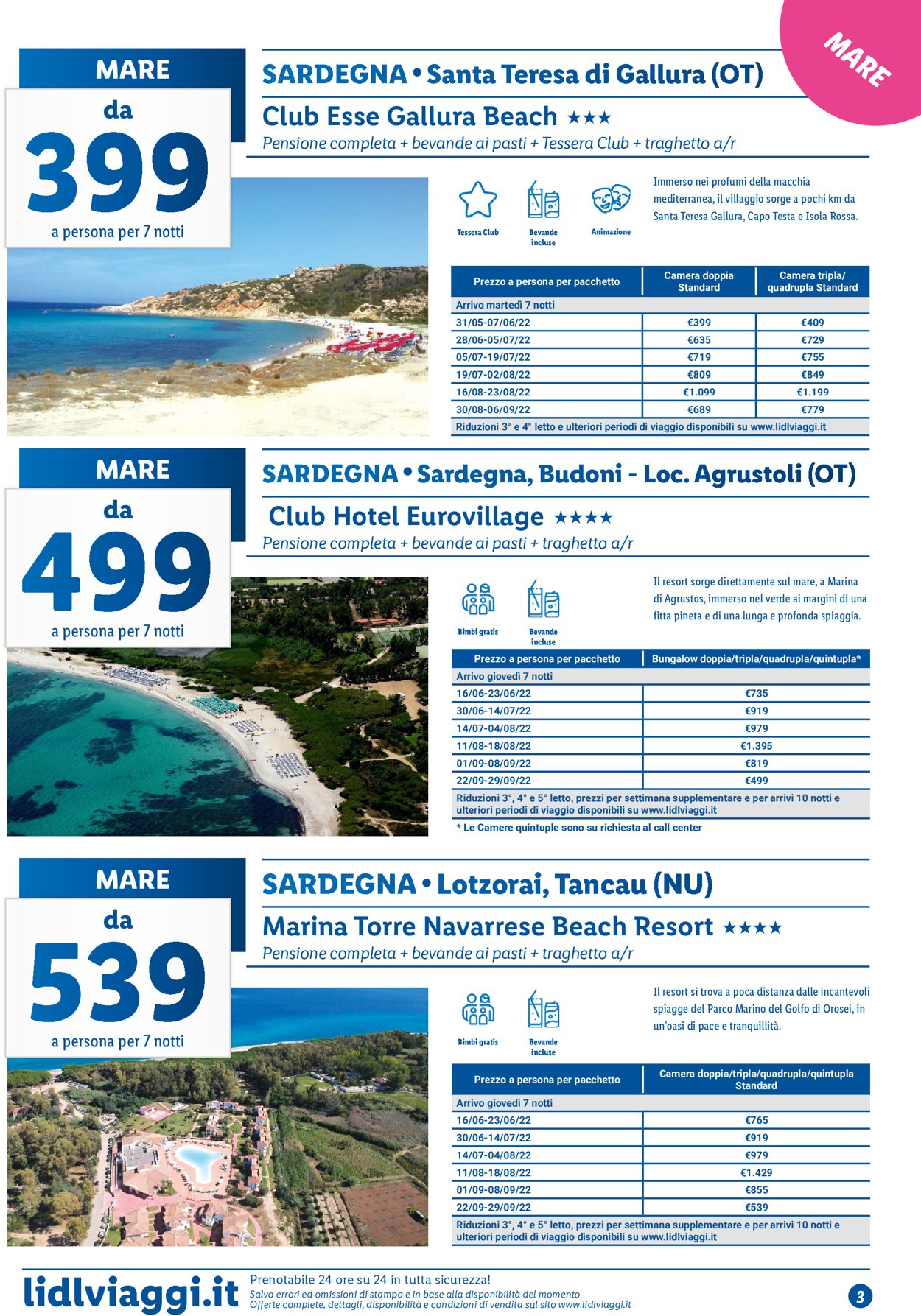 MARE

MARE
da
399
a persona per 7 notti

SARDEGNA • Santa Teresa di Gallura (OT)
Club Esse Gallura Beach ★★★
Pensione completa + bevande ai pasti + Tessera Club + traghetto a/r

Tessera Club
Bevande incluse
Animazione

Immerso nei profumi della macchia mediterranea, il villaggio sorge a pochi km da Santa Teresa Gallura, Capo Testa e Isola Rossa.

| Prezzo a persona per pacchetto | Camera doppia Standard | Camera tripla/ quadrupla Standard |
|---|---|---|
| Arrivo martedì 7 notti | | |
| 31/05-07/06/22 | €399 | €409 |
| 28/06-05/07/22 | €635 | €729 |
| 05/07-19/07/22 | €719 | €755 |
| 19/07-02/08/22 | €809 | €849 |
| 16/08-23/08/22 | €1.099 | €1.199 |
| 30/08-06/09/22 | €689 | €779 |
| Riduzioni 3° e 4° letto e ulteriori periodi di viaggio disponibili su www.lidlviaggi.it | | |

MARE
da
499
a persona per 7 notti

SARDEGNA • Sardegna, Budoni - Loc. Agrustoli (OT)
Club Hotel Eurovillage ★★★★
Pensione completa + bevande ai pasti + traghetto a/r

Bimbi gratis
Bevande incluse

Il resort sorge direttamente sul mare, a Marina di Agrustos, immerso nel verde ai margini di una fitta pineta e di una lunga e profonda spiaggia.

| Prezzo a persona per pacchetto | Bungalow doppia/tripla/quadrupla/quintupla* |
|---|---|
| Arrivo giovedì 7 notti | |
| 16/06-23/06/22 | €735 |
| 30/06-14/07/22 | €919 |
| 14/07-04/08/22 | €979 |
| 11/08-18/08/22 | €1.395 |
| 01/09-08/09/22 | €819 |
| 22/09-29/09/22 | €499 |
| Riduzioni 3°, 4° e 5° letto, prezzi per settimana supplementare e per arrivi 10 notti e ulteriori periodi di viaggio disponibili su www.lidlviaggi.it | |

* Le Camere quintuple sono su richiesta al call center

MARE
da
539
a persona per 7 notti

SARDEGNA • Lotzorai, Tancau (NU)
Marina Torre Navarrese Beach Resort ★★★★
Pensione completa + bevande ai pasti + traghetto a/r

Bimbi gratis
Bevande incluse

Il resort si trova a poca distanza dalle incantevoli spiagge del Parco Marino del Golfo di Orosei, in un'oasi di pace e tranquillità.

| Prezzo a persona per pacchetto | Camera doppia/tripla/quadrupla/quintupla Standard |
|---|---|
| Arrivo giovedì 7 notti | |
| 16/06-23/06/22 | €765 |
| 30/06-14/07/22 | €919 |
| 14/07-04/08/22 | €979 |
| 11/08-18/08/22 | €1.429 |
| 01/09-08/09/22 | €855 |
| 22/09-29/09/22 | €539 |
| Riduzioni 3°, 4° e 5° letto, prezzi per settimana supplementare e per arrivi 10 notti e ulteriori periodi di viaggio disponibili su www.lidlviaggi.it | |

lidlviaggi.it
Prenotabile 24 ore su 24 in tutta sicurezza!
Salvo errori ed omissioni di stampa e in base alla disponibilità del momento
Offerte complete, dettagli, disponibilità e condizioni di vendita sul sito www.lidlviaggi.it
3